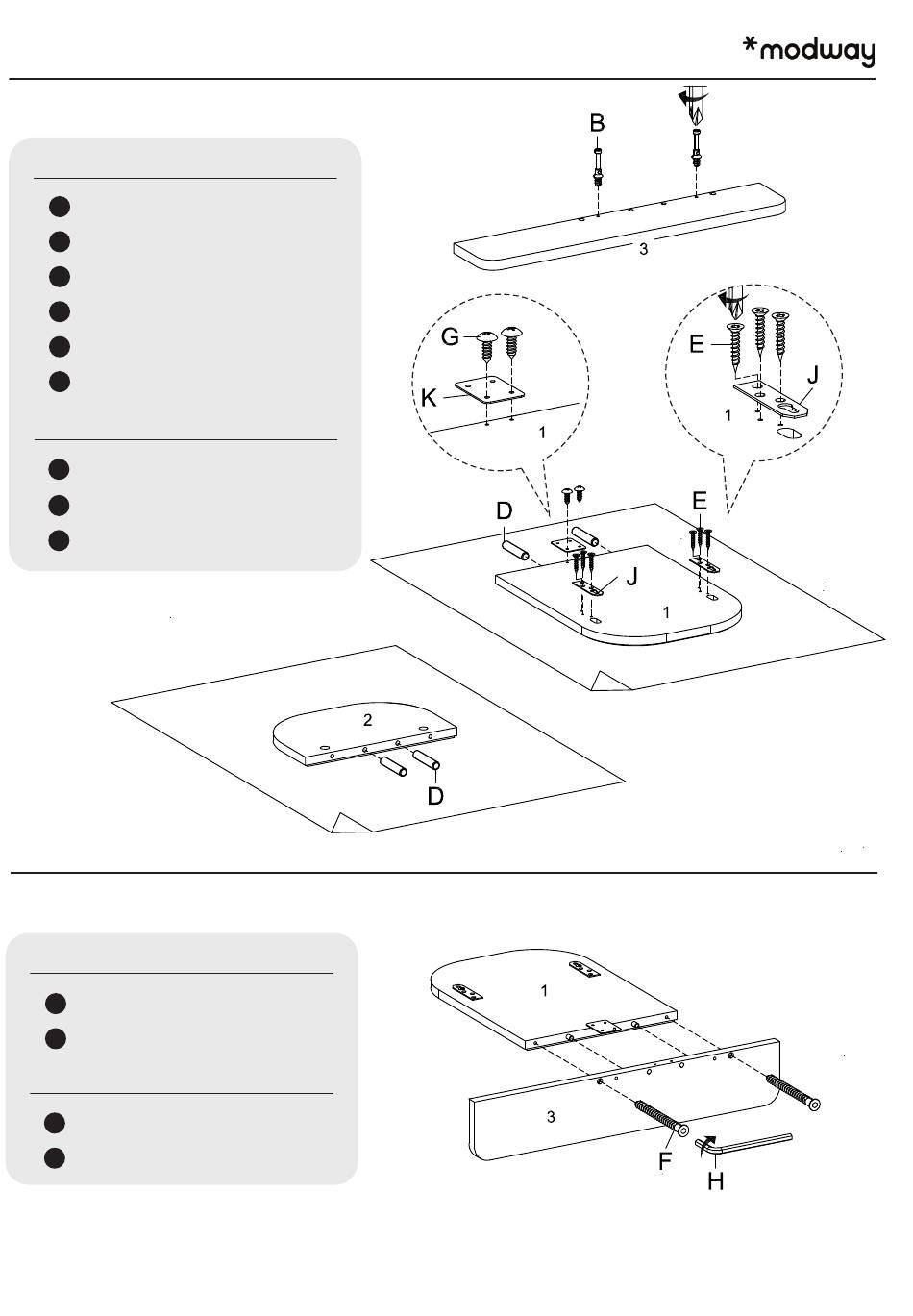 *modway

B
3
G
K
1
E
J
1
D
E
J
1
2
D

1
3
F
H